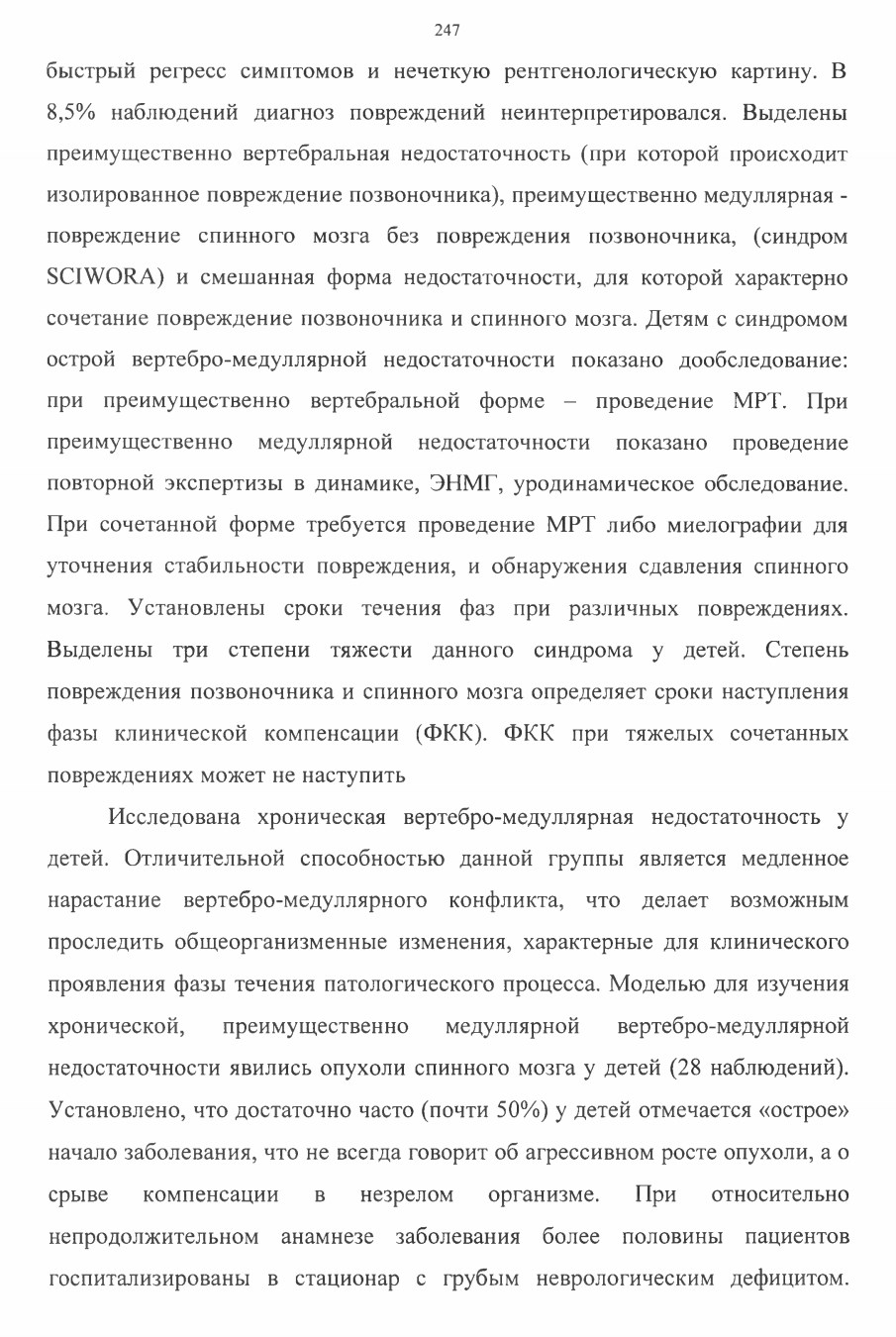 247

быстрый регресс симптомов и нечеткую рентгенологическую картину. В 8,5% наблюдений диагноз повреждений неинтерпретировался. Выделены преимущественно вертебральная недостаточность (при которой происходит изолированное повреждение позвоночника), преимущественно медуллярная - повреждение спинного мозга без повреждения позвоночника, (синдром SCIWORA) и смешанная форма недостаточности, для которой характерно сочетание повреждение позвоночника и спинного мозга. Детям с синдромом острой вертебро-медуллярной недостаточности показано дообследование: при преимущественно вертебральной форме – проведение МРТ. При преимущественно медуллярной недостаточности показано проведение повторной экспертизы в динамике, ЭНМГ, уродинамическое обследование. При сочетанной форме требуется проведение МРТ либо миелографии для уточнения стабильности повреждения, и обнаружения сдавления спинного мозга. Установлены сроки течения фаз при различных повреждениях. Выделены три степени тяжести данного синдрома у детей. Степень повреждения позвоночника и спинного мозга определяет сроки наступления фазы клинической компенсации (ФКК). ФКК при тяжелых сочетанных повреждениях может не наступить

Исследована хроническая вертебро-медуллярная недостаточность у детей. Отличительной способностью данной группы является медленное нарастание вертебро-медуллярного конфликта, что делает возможным проследить общеорганизменные изменения, характерные для клинического проявления фазы течения патологического процесса. Моделью для изучения хронической, преимущественно медуллярной вертебро-медуллярной недостаточности явились опухоли спинного мозга у детей (28 наблюдений). Установлено, что достаточно часто (почти 50%) у детей отмечается «острое» начало заболевания, что не всегда говорит об агрессивном росте опухоли, а о срыве компенсации в незрелом организме. При относительно непродолжительном анамнезе заболевания более половины пациентов госпитализированы в стационар с грубым неврологическим дефицитом.